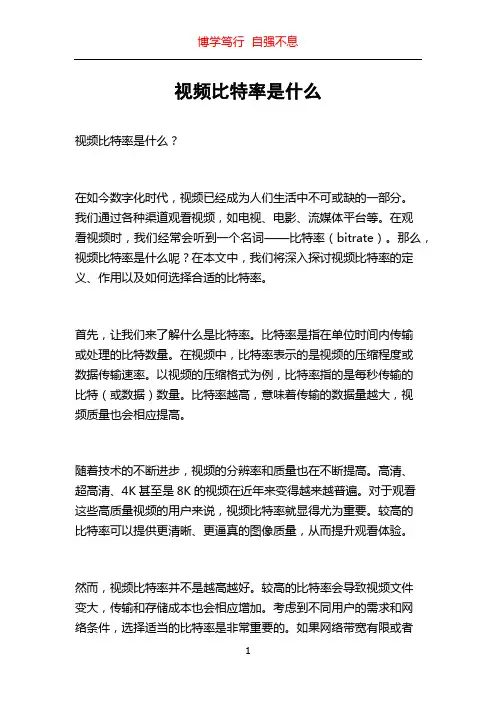 博学笃行 自强不息

视频比特率是什么

视频比特率是什么？

在如今数字化时代，视频已经成为人们生活中不可或缺的一部分。我们通过各种渠道观看视频，如电视、电影、流媒体平台等。在观看视频时，我们经常会听到一个名词——比特率（bitrate）。那么，视频比特率是什么呢？在本文中，我们将深入探讨视频比特率的定义、作用以及如何选择合适的比特率。

首先，让我们来了解什么是比特率。比特率是指在单位时间内传输或处理的比特数量。在视频中，比特率表示的是视频的压缩程度或数据传输速率。以视频的压缩格式为例，比特率指的是每秒传输的比特（或数据）数量。比特率越高，意味着传输的数据量越大，视频质量也会相应提高。

随着技术的不断进步，视频的分辨率和质量也在不断提高。高清、超高清、4K 甚至是 8K 的视频在近年来变得越来越普遍。对于观看这些高质量视频的用户来说，视频比特率就显得尤为重要。较高的比特率可以提供更清晰、更逼真的图像质量，从而提升观看体验。

然而，视频比特率并不是越高越好。较高的比特率会导致视频文件变大，传输和存储成本也会相应增加。考虑到不同用户的需求和网络条件，选择适当的比特率是非常重要的。如果网络带宽有限或者

1